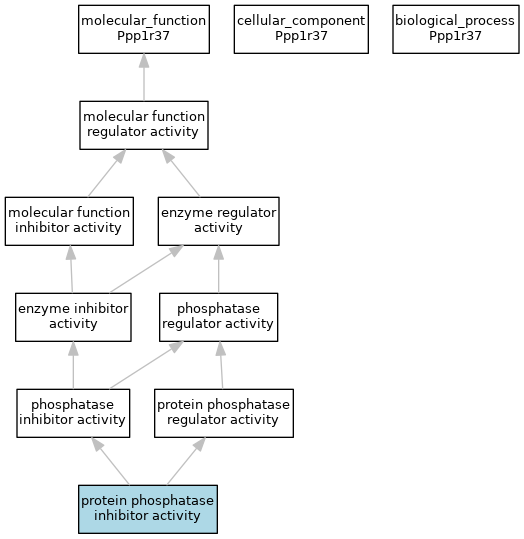 molecular_function
Ppp1r37

cellular_component
Ppp1r37

biological_process
Ppp1r37

molecular function
regulator activity

molecular function
inhibitor activity

enzyme regulator
activity

enzyme inhibitor
activity

phosphatase
regulator activity

phosphatase
inhibitor activity

protein phosphatase
regulator activity

protein phosphatase
inhibitor activity